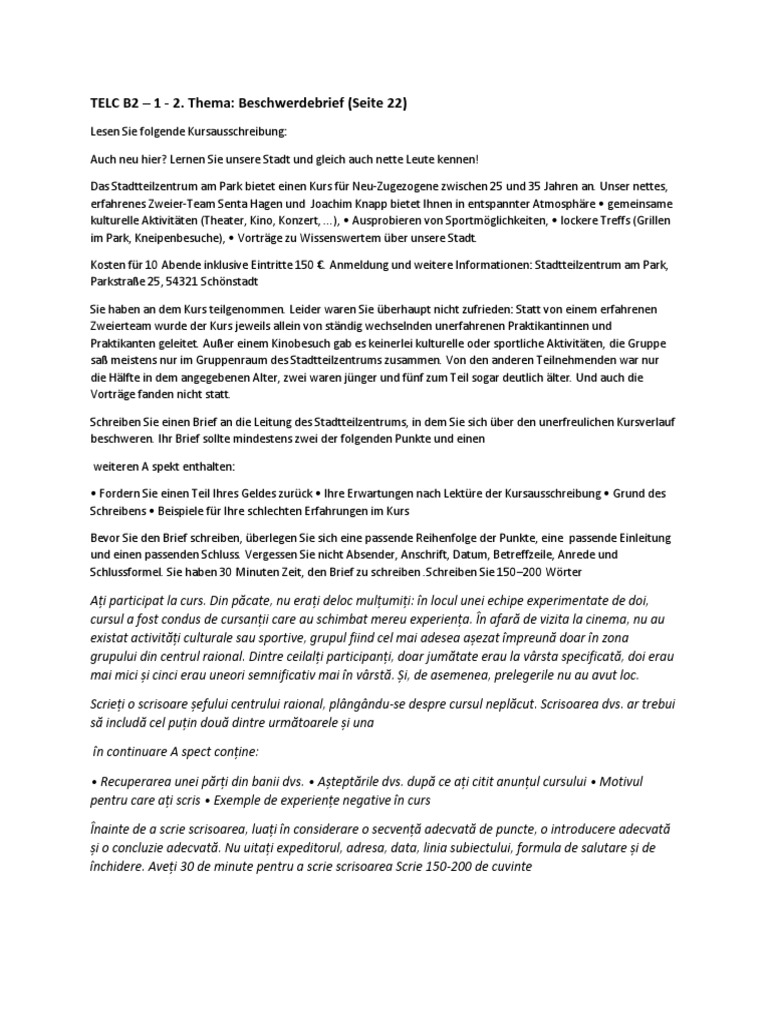 TELC B2 – 1 - 2. Thema: Beschwerdebrief (Seite 22)

Lesen Sie folgende Kursausschreibung:

Auch neu hier? Lernen Sie unsere Stadt und gleich auch nette Leute kennen!

Das Stadtteilzentrum am Park bietet einen Kurs für Neu-Zugezogene zwischen 25 und 35 Jahren an. Unser nettes, erfahrenes Zweier-Team Senta Hagen und Joachim Knapp bietet Ihnen in entspannter Atmosphäre • gemeinsame kulturelle Aktivitäten (Theater, Kino, Konzert, ...), • Ausprobieren von Sportmöglichkeiten, • lockere Treffs (Grillen im Park, Kneipenbesuche), • Vorträge zu Wissenswertem über unsere Stadt.

Kosten für 10 Abende inklusive Eintritte 150 €. Anmeldung und weitere Informationen: Stadtteilzentrum am Park, Parkstraße 25, 54321 Schönstadt

Sie haben an dem Kurs teilgenommen. Leider waren Sie überhaupt nicht zufrieden: Statt von einem erfahrenen Zweierteam wurde der Kurs jeweils allein von ständig wechselnden unerfahrenen Praktikantinnen und Praktikanten geleitet. Außer einem Kinobesuch gab es keinerlei kulturelle oder sportliche Aktivitäten, die Gruppe saß meistens nur im Gruppenraum des Stadtteilzentrums zusammen. Von den anderen Teilnehmenden war nur die Hälfte in dem angegebenen Alter, zwei waren jünger und fünf zum Teil sogar deutlich älter. Und auch die Vorträge fanden nicht statt.

Schreiben Sie einen Brief an die Leitung des Stadtteilzentrums, in dem Sie sich über den unerfreulichen Kursverlauf beschweren. Ihr Brief sollte mindestens zwei der folgenden Punkte und einen

weiteren A spekt enthalten:

• Fordern Sie einen Teil Ihres Geldes zurück • Ihre Erwartungen nach Lektüre der Kursausschreibung • Grund des Schreibens • Beispiele für Ihre schlechten Erfahrungen im Kurs

Bevor Sie den Brief schreiben, überlegen Sie sich eine passende Reihenfolge der Punkte, eine passende Einleitung und einen passenden Schluss. Vergessen Sie nicht Absender, Anschrift, Datum, Betreffzeile, Anrede und Schlussformel. Sie haben 30 Minuten Zeit, den Brief zu schreiben .Schreiben Sie 150–200 Wörter

Ați participat la curs. Din păcate, nu erați deloc mulțumiți: în locul unei echipe experimentate de doi, cursul a fost condus de cursanții care au schimbat mereu experiența. În afară de vizita la cinema, nu au existat activități culturale sau sportive, grupul fiind cel mai adesea așezat împreună doar în zona grupului din centrul raional. Dintre ceilalți participanți, doar jumătate erau la vârsta specificată, doi erau mai mici și cinci erau uneori semnificativ mai în vârstă. Și, de asemenea, prelegerile nu au avut loc.

Scrieți o scrisoare șefului centrului raional, plângându-se despre cursul neplăcut. Scrisoarea dvs. ar trebui să includă cel puțin două dintre următoarele și una

în continuare A spect conține:

• Recuperarea unei părți din banii dvs. • Așteptările dvs. după ce ați citit anunțul cursului • Motivul pentru care ați scris • Exemple de experiențe negative în curs

Înainte de a scrie scrisoarea, luați în considerare o secvență adecvată de puncte, o introducere adecvată și o concluzie adecvată. Nu uitați expeditorul, adresa, data, linia subiectului, formula de salutare și de închidere. Aveți 30 de minute pentru a scrie scrisoarea Scrie 150-200 de cuvinte